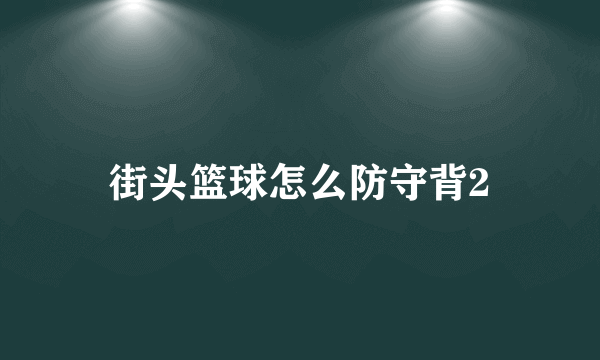 街头篮球怎么防守背2